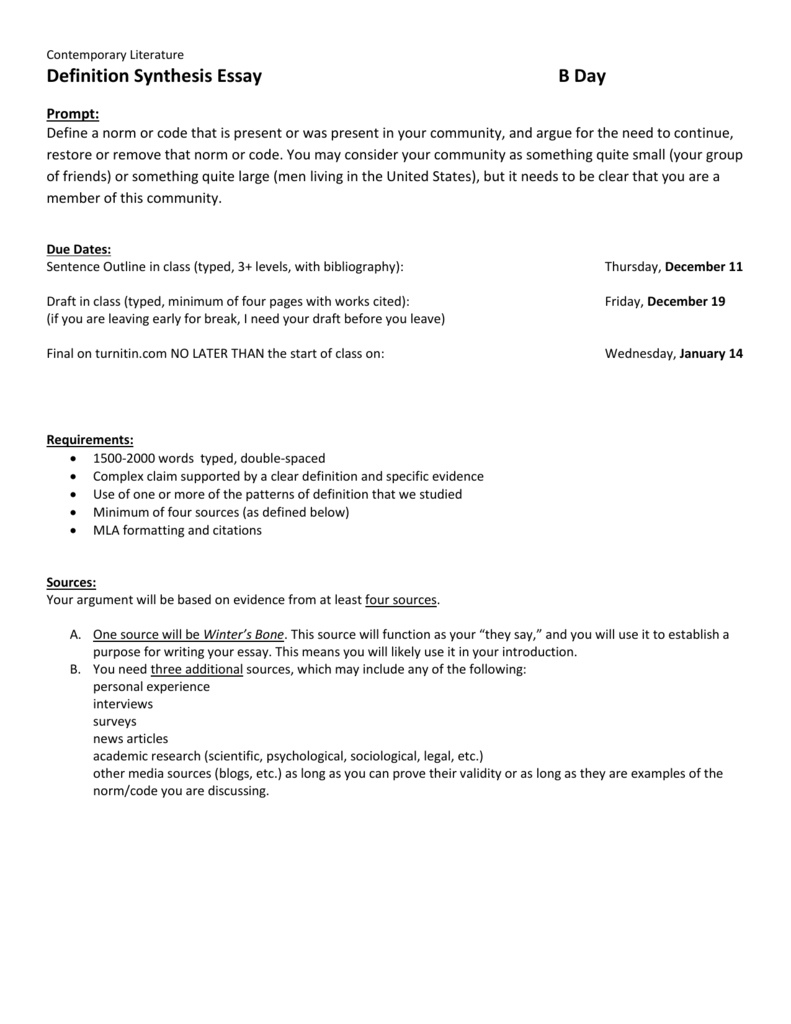 Contemporary Literature
Definition Synthesis Essay B Day

Prompt:
Define a norm or code that is present or was present in your community, and argue for the need to continue, restore or remove that norm or code. You may consider your community as something quite small (your group of friends) or something quite large (men living in the United States), but it needs to be clear that you are a member of this community.

Due Dates:
Sentence Outline in class (typed, 3+ levels, with bibliography): Thursday, December 11

Draft in class (typed, minimum of four pages with works cited): Friday, December 19
(if you are leaving early for break, I need your draft before you leave)

Final on turnitin.com NO LATER THAN the start of class on: Wednesday, January 14

Requirements:
• 1500-2000 words typed, double-spaced
• Complex claim supported by a clear definition and specific evidence
• Use of one or more of the patterns of definition that we studied
• Minimum of four sources (as defined below)
• MLA formatting and citations

Sources:
Your argument will be based on evidence from at least four sources.

A. One source will be Winter's Bone. This source will function as your "they say," and you will use it to establish a purpose for writing your essay. This means you will likely use it in your introduction.
B. You need three additional sources, which may include any of the following:
personal experience
interviews
surveys
news articles
academic research (scientific, psychological, sociological, legal, etc.)
other media sources (blogs, etc.) as long as you can prove their validity or as long as they are examples of the norm/code you are discussing.